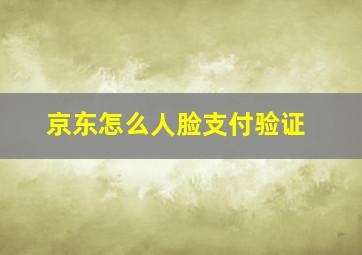 京东怎么人脸支付验证